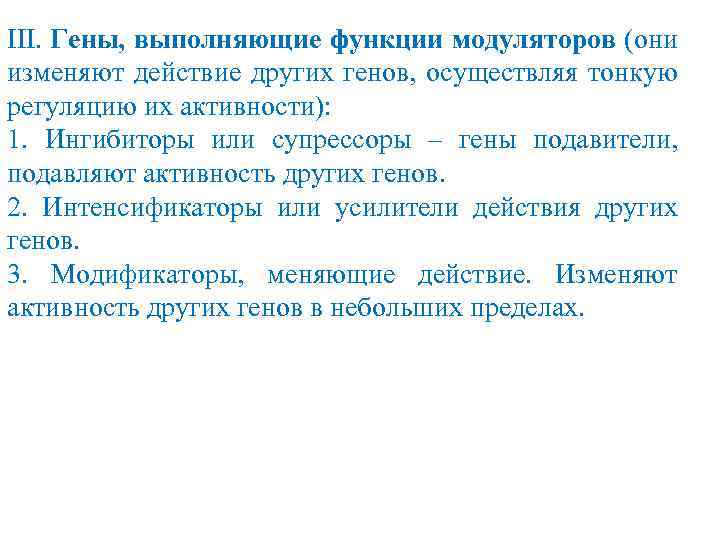 III. Гены, выполняющие функции модуляторов (они изменяют действие других генов, осуществляя тонкую регуляцию их активности):
1. Ингибиторы или супрессоры – гены подавители, подавляют активность других генов.
2. Интенсификаторы или усилители действия других генов.
3. Модификаторы, меняющие действие. Изменяют активность других генов в небольших пределах.